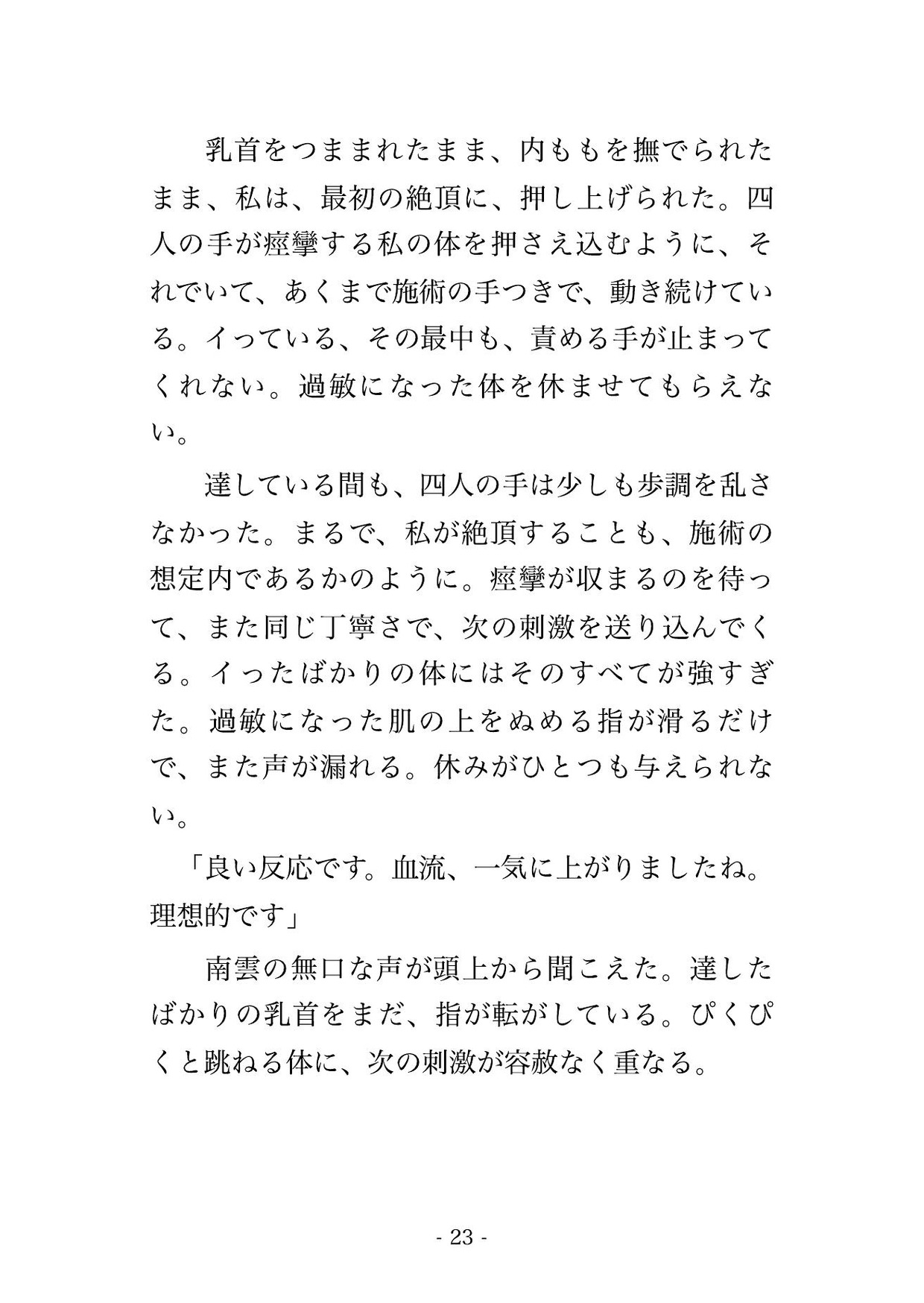 乳首をつままれたまま、内ももを撫でられたまま、私は、最初の絶頂に、押し上げられた。四人の手が痙攣する私の体を押さえ込むように、それでいて、あくまで施術の手つきで、動き続けている。イっている、その最中も、責める手が止まってくれない。過敏になった体を休ませてもらえない。

達している間も、四人の手は少しも歩調を乱さなかった。まるで、私が絶頂することも、施術の想定内であるかのように。痙攣が収まるのを待って、また同じ丁寧さで、次の刺激を送り込んでくる。イったばかりの体にはそのすべてが強すぎた。過敏になった肌の上をぬめる指が滑るだけで、また声が漏れる。休みがひとつも与えられない。

「良い反応です。血流、一気に上がりましたね。理想的です」

南雲の無口な声が頭上から聞こえた。達したばかりの乳首をまだ、指が転がしている。ぴくぴくと跳ねる体に、次の刺激が容赦なく重なる。

- 23 -